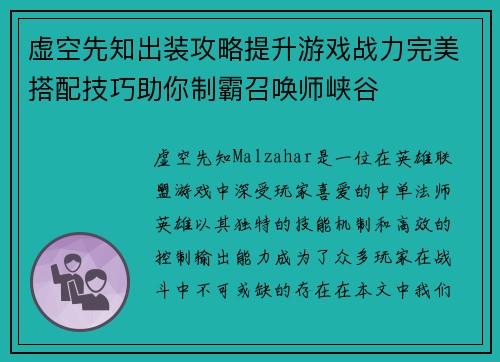 虚空先知出装攻略提升游戏战力完美搭配技巧助你制霸召唤师峡谷

虚空先知Malzahar是一位在英雄联盟游戏中深受玩家喜爱的中单法师英雄以其独特的技能机制和高效的控制输出能力成为了众多玩家在战斗中不可或缺的存在在本文中我们